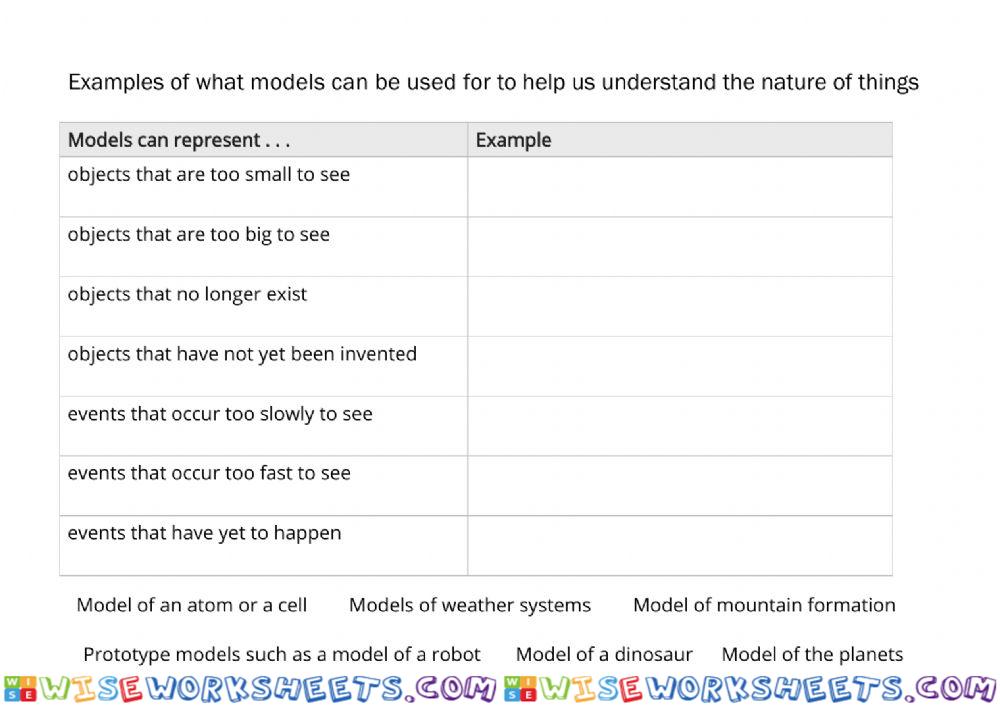 Examples of what models can be used for to help us understand the nature of things

| Models can represent . . . | Example |
|---|---|
| objects that are too small to see | |
| objects that are too big to see | |
| objects that no longer exist | |
| objects that have not yet been invented | |
| events that occur too slowly to see | |
| events that occur too fast to see | |
| events that have yet to happen | |

Model of an atom or a cell Models of weather systems Model of mountain formation

Prototype models such as a model of a robot Model of a dinosaur Model of the planets

WISEWORKSHEETS.COM WISEWORKSHEETS.COM